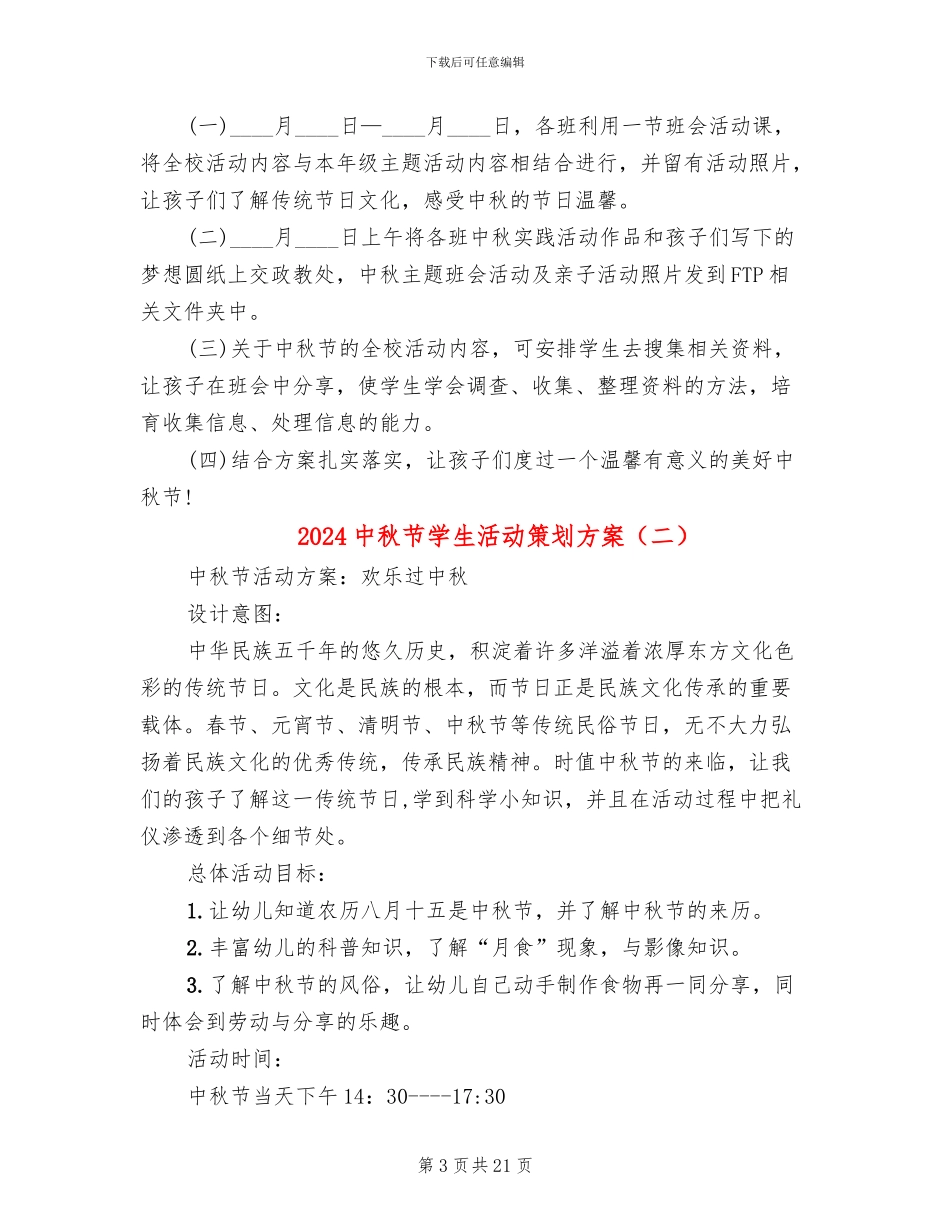 下载后可任意编辑

(一)____月____日—____月____日，各班利用一节班会活动课，将全校活动内容与本年级主题活动内容相结合进行，并留有活动照片，让孩子们了解传统节日文化，感受中秋的节日温馨。

(二)____月____日上午将各班中秋实践活动作品和孩子们写下的梦想圆纸上交政教处，中秋主题班会活动及亲子活动照片发到FTP相关文件夹中。

(三)关于中秋节的全校活动内容，可安排学生去搜集相关资料，让孩子在班会中分享，使学生学会调查、收集、整理资料的方法，培育收集信息、处理信息的能力。

(四)结合方案扎实落实，让孩子们度过一个温馨有意义的美好中秋节!

2024中秋节学生活动策划方案（二）

中秋节活动方案：欢乐过中秋

设计意图：

中华民族五千年的悠久历史，积淀着许多洋溢着浓厚东方文化色彩的传统节日。文化是民族的根本，而节日正是民族文化传承的重要载体。春节、元宵节、清明节、中秋节等传统民俗节日，无不大力弘扬着民族文化的优秀传统，传承民族精神。时值中秋节的来临，让我们的孩子了解这一传统节日,学到科学小知识，并且在活动过程中把礼仪渗透到各个细节处。

总体活动目标：

1.让幼儿知道农历八月十五是中秋节，并了解中秋节的来历。

2.丰富幼儿的科普知识，了解“月食”现象，与影像知识。

3.了解中秋节的风俗，让幼儿自己动手制作食物再一同分享，同时体会到劳动与分享的乐趣。

活动时间：

中秋节当天下午14：30----17:30

第3页共21页